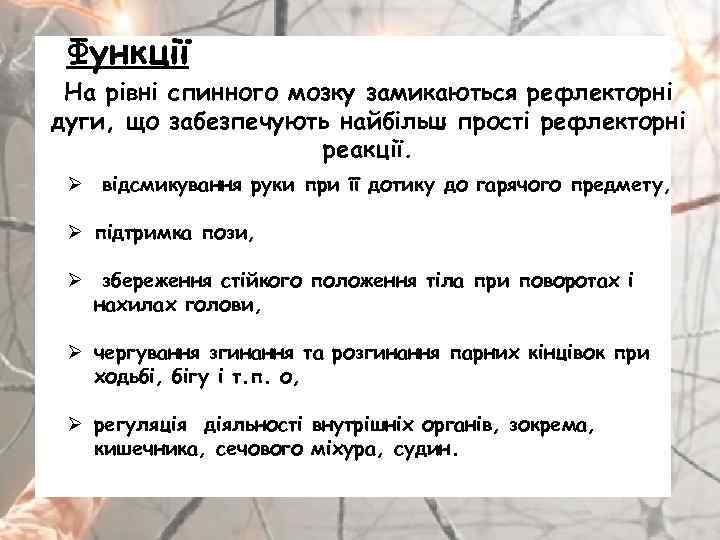 Функції

На рівні спинного мозку замикаються рефлекторні дуги, що забезпечують найбільш прості рефлекторні реакції.

➢ відсмикування руки при її дотику до гарячого предмету,

➢ підтримка пози,

➢ збереження стійкого положення тіла при поворотах і нахилах голови,

➢ чергування згинання та розгинання парних кінцівок при ходьбі, бігу і т.п. о,

➢ регуляція діяльності внутрішніх органів, зокрема, кишечника, сечового міхура, судин.